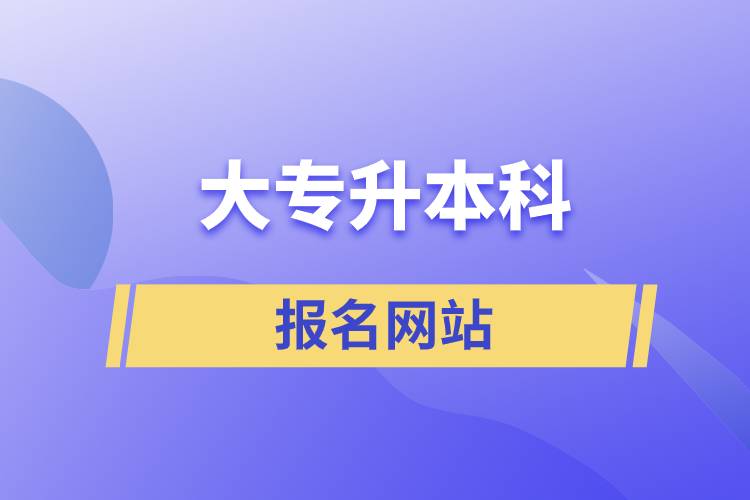 大专升本科

报名网站